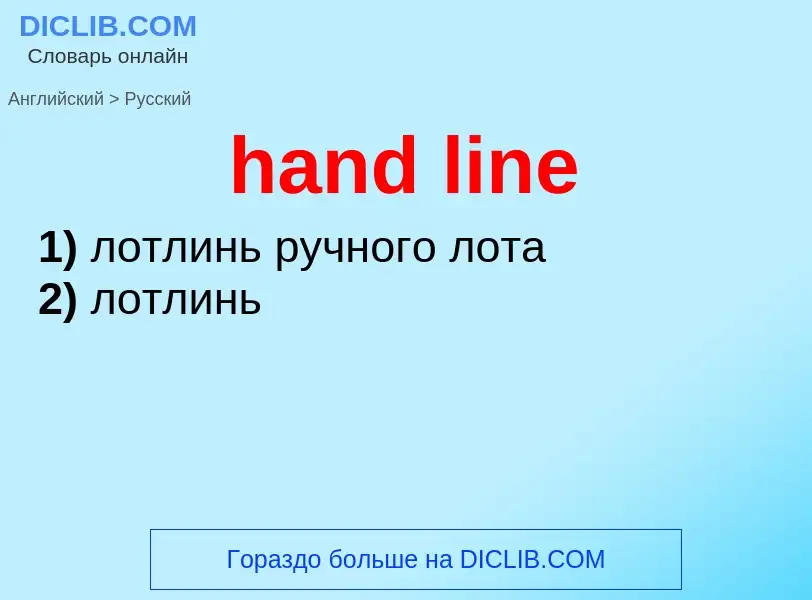 DICLIB.COM
Словарь онлайн

Английский > Русский

hand line

1) лотлинь ручного лота
2) лотлинь

Гораздо больше на DICLIB.COM